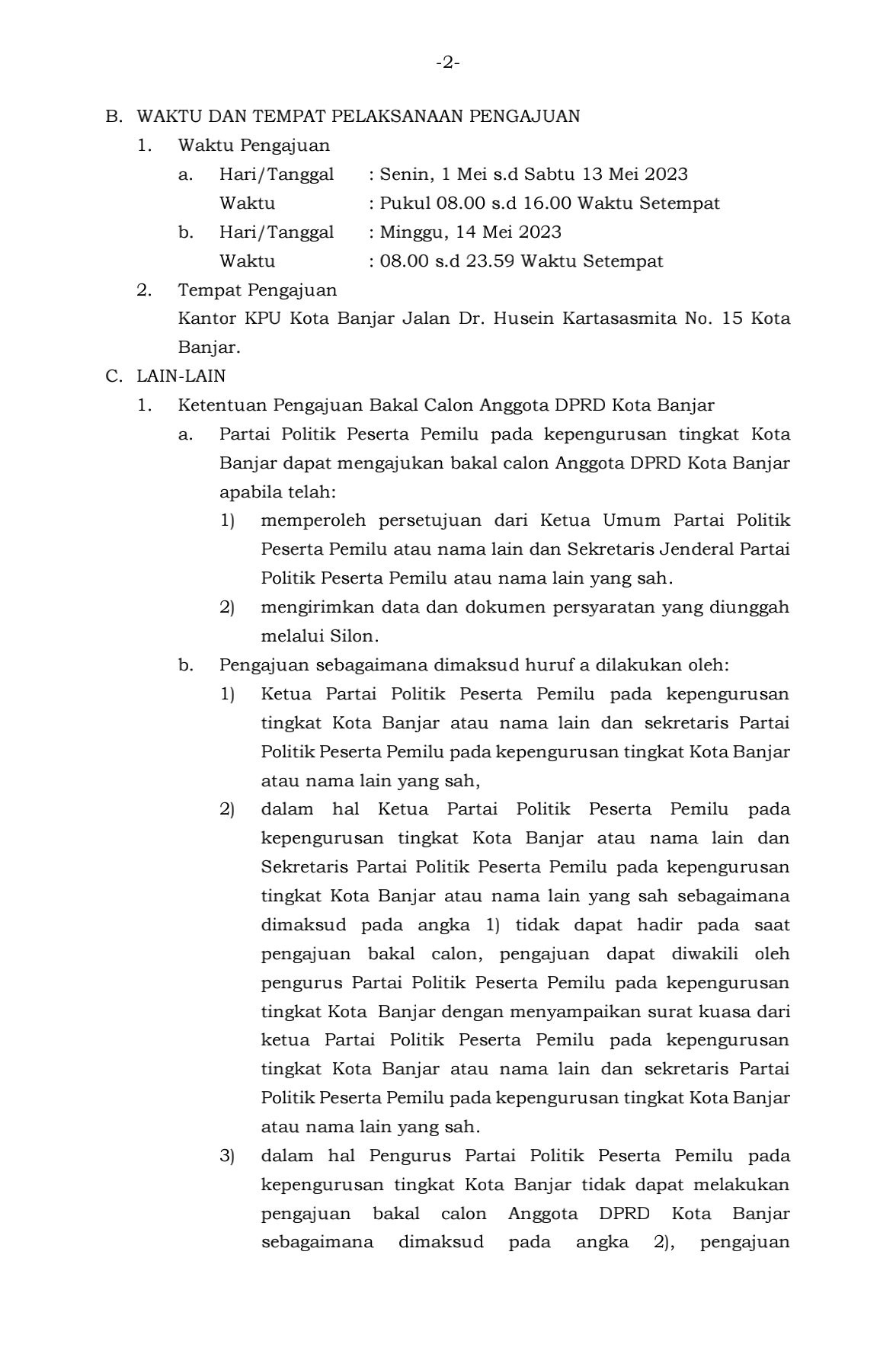 -2-

B. WAKTU DAN TEMPAT PELAKSANAAN PENGAJUAN

1. Waktu Pengajuan

a. Hari/Tanggal : Senin, 1 Mei s.d Sabtu 13 Mei 2023
Waktu : Pukul 08.00 s.d 16.00 Waktu Setempat

b. Hari/Tanggal : Minggu, 14 Mei 2023
Waktu : 08.00 s.d 23.59 Waktu Setempat

2. Tempat Pengajuan
Kantor KPU Kota Banjar Jalan Dr. Husein Kartasasmita No. 15 Kota Banjar.

C. LAIN-LAIN

1. Ketentuan Pengajuan Bakal Calon Anggota DPRD Kota Banjar

a. Partai Politik Peserta Pemilu pada kepengurusan tingkat Kota Banjar dapat mengajukan bakal calon Anggota DPRD Kota Banjar apabila telah:

1) memperoleh persetujuan dari Ketua Umum Partai Politik Peserta Pemilu atau nama lain dan Sekretaris Jenderal Partai Politik Peserta Pemilu atau nama lain yang sah.

2) mengirimkan data dan dokumen persyaratan yang diunggah melalui Silon.

b. Pengajuan sebagaimana dimaksud huruf a dilakukan oleh:

1) Ketua Partai Politik Peserta Pemilu pada kepengurusan tingkat Kota Banjar atau nama lain dan sekretaris Partai Politik Peserta Pemilu pada kepengurusan tingkat Kota Banjar atau nama lain yang sah,

2) dalam hal Ketua Partai Politik Peserta Pemilu pada kepengurusan tingkat Kota Banjar atau nama lain dan Sekretaris Partai Politik Peserta Pemilu pada kepengurusan tingkat Kota Banjar atau nama lain yang sah sebagaimana dimaksud pada angka 1) tidak dapat hadir pada saat pengajuan bakal calon, pengajuan dapat diwakili oleh pengurus Partai Politik Peserta Pemilu pada kepengurusan tingkat Kota Banjar dengan menyampaikan surat kuasa dari ketua Partai Politik Peserta Pemilu pada kepengurusan tingkat Kota Banjar atau nama lain dan sekretaris Partai Politik Peserta Pemilu pada kepengurusan tingkat Kota Banjar atau nama lain yang sah.

3) dalam hal Pengurus Partai Politik Peserta Pemilu pada kepengurusan tingkat Kota Banjar tidak dapat melakukan pengajuan bakal calon Anggota DPRD Kota Banjar sebagaimana dimaksud pada angka 2), pengajuan